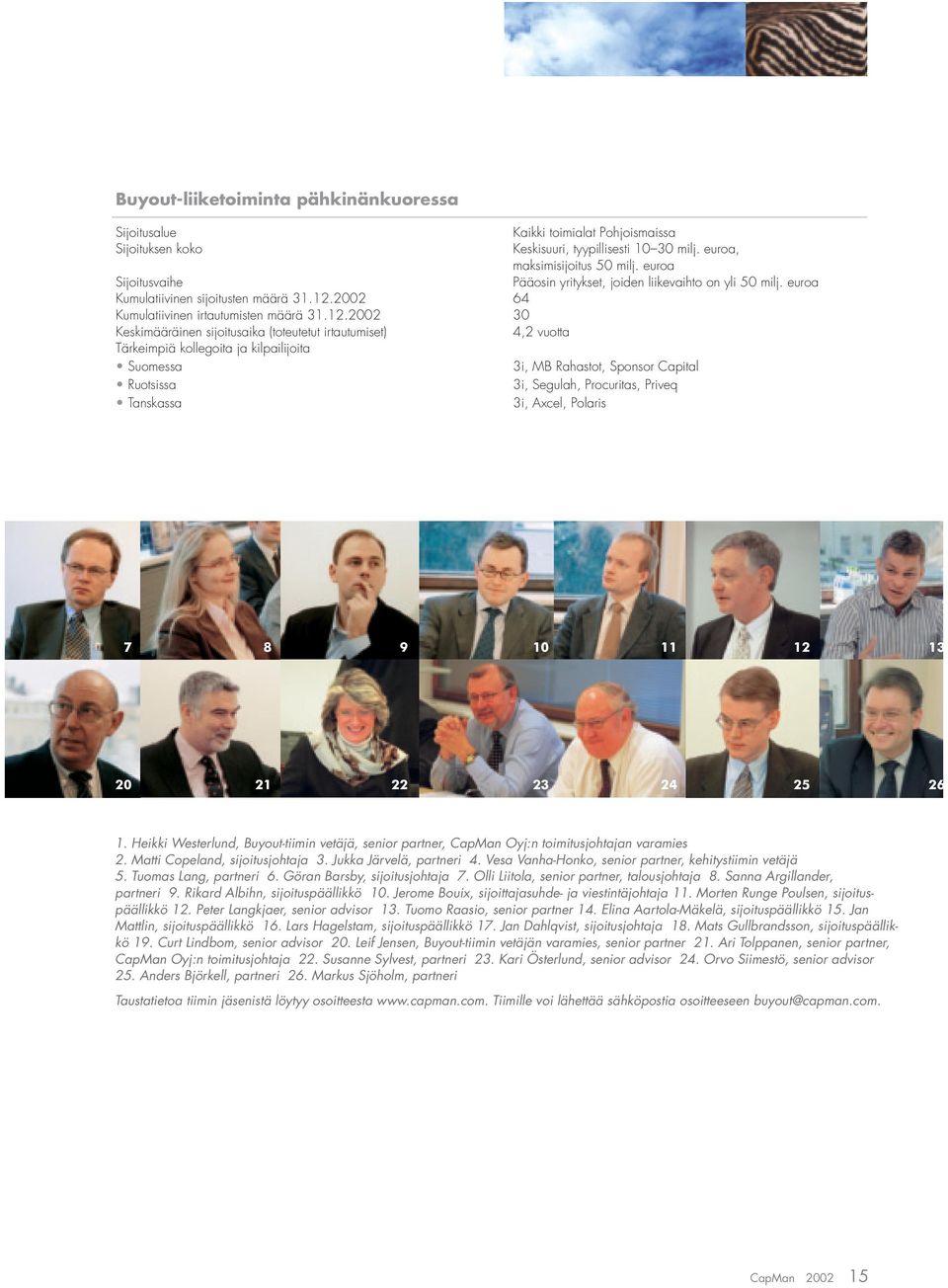 Buyout-liiketoiminta pähkinänkuoressa

| | |
|---|---|
| Sijoitusalue | Kaikki toimialat Pohjoismaissa |
| Sijoituksen koko | Keskisuuri, tyypillisesti 10–30 milj. euroa, maksimisijoitus 50 milj. euroa |
| Sijoitusvaihe | Pääosin yritykset, joiden liikevaihto on yli 50 milj. euroa |
| Kumulatiivinen sijoitusten määrä 31.12.2002 | 64 |
| Kumulatiivinen irtautumisten määrä 31.12.2002 | 30 |
| Keskimääräinen sijoitusaika (toteutetut irtautumiset) | 4,2 vuotta |
| Tärkeimpiä kollegoita ja kilpailijoita | |
| • Suomessa | 3i, MB Rahastot, Sponsor Capital |
| • Ruotsissa | 3i, Segulah, Procuritas, Priveq |
| • Tanskassa | 3i, Axcel, Polaris |

7 8 9 10 11 12 13

20 21 22 23 24 25 26

1. Heikki Westerlund, Buyout-tiimin vetäjä, senior partner, CapMan Oyj:n toimitusjohtajan varamies 2. Matti Copeland, sijoitusjohtaja 3. Jukka Järvelä, partneri 4. Vesa Vanha-Honko, senior partner, kehitystiimin vetäjä 5. Tuomas Lang, partneri 6. Göran Barsby, sijoitusjohtaja 7. Olli Liitola, senior partner, talousjohtaja 8. Sanna Argillander, partneri 9. Rikard Albihn, sijoituspäällikkö 10. Jerome Bouix, sijoittajasuhde- ja viestintäjohtaja 11. Morten Runge Poulsen, sijoituspäällikkö 12. Peter Langkjaer, senior advisor 13. Tuomo Raasio, senior partner 14. Elina Aartola-Mäkelä, sijoituspäällikkö 15. Jan Mattlin, sijoituspäällikkö 16. Lars Hagelstam, sijoituspäällikkö 17. Jan Dahlqvist, sijoitusjohtaja 18. Mats Gullbrandsson, sijoituspäällikkö 19. Curt Lindbom, senior advisor 20. Leif Jensen, Buyout-tiimin vetäjän varamies, senior partner 21. Ari Tolppanen, senior partner, CapMan Oyj:n toimitusjohtaja 22. Susanne Sylvest, partneri 23. Kari Österlund, senior advisor 24. Orvo Siimestö, senior advisor 25. Anders Björkell, partneri 26. Markus Sjöholm, partneri

Taustatietoa tiimin jäsenistä löytyy osoitteesta www.capman.com. Tiimille voi lähettää sähköpostia osoitteeseen buyout@capman.com.

CapMan 2002 15